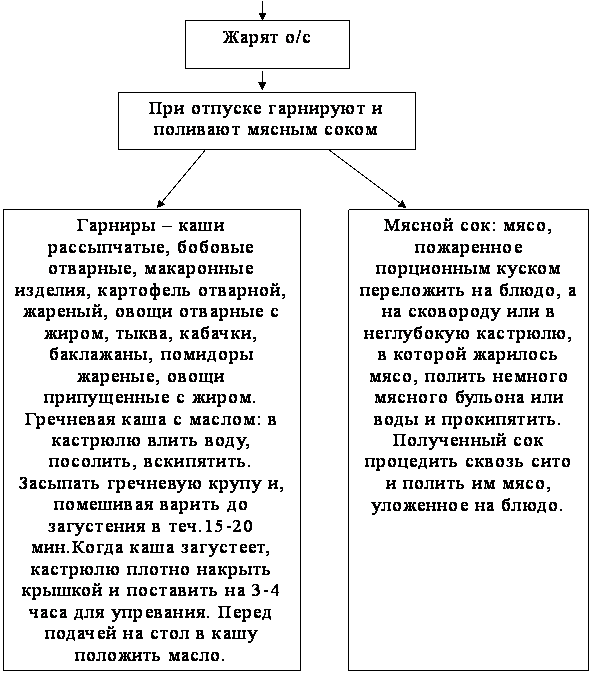 Жарят о/с

При отпуске гарнируют и поливают мясным соком

Гарниры – каши рассыпчатые, бобовые отварные, макаронные изделия, картофель отварной, жареный, овощи отварные с жиром, тыква, кабачки, баклажаны, помидоры жареные, овощи припущенные с жиром. Гречневая каша с маслом: в кастрюлю влить воду, посолить, вскипятить. Засыпать гречневую крупу и, помешивая варить до загустения в теч.15-20 мин.Когда каша загустеет, кастрюлю плотно накрыть крышкой и поставить на 3-4 часа для упревания. Перед подачей на стол в кашу положить масло.

Мясной сок: мясо, пожаренное порционным куском переложить на блюдо, а на сковороду или в неглубокую кастрюлю, в которой жарилось мясо, полить немного мясного бульона или воды и прокипятить. Полученный сок процедить сквозь сито и полить им мясо, уложенное на блюдо.